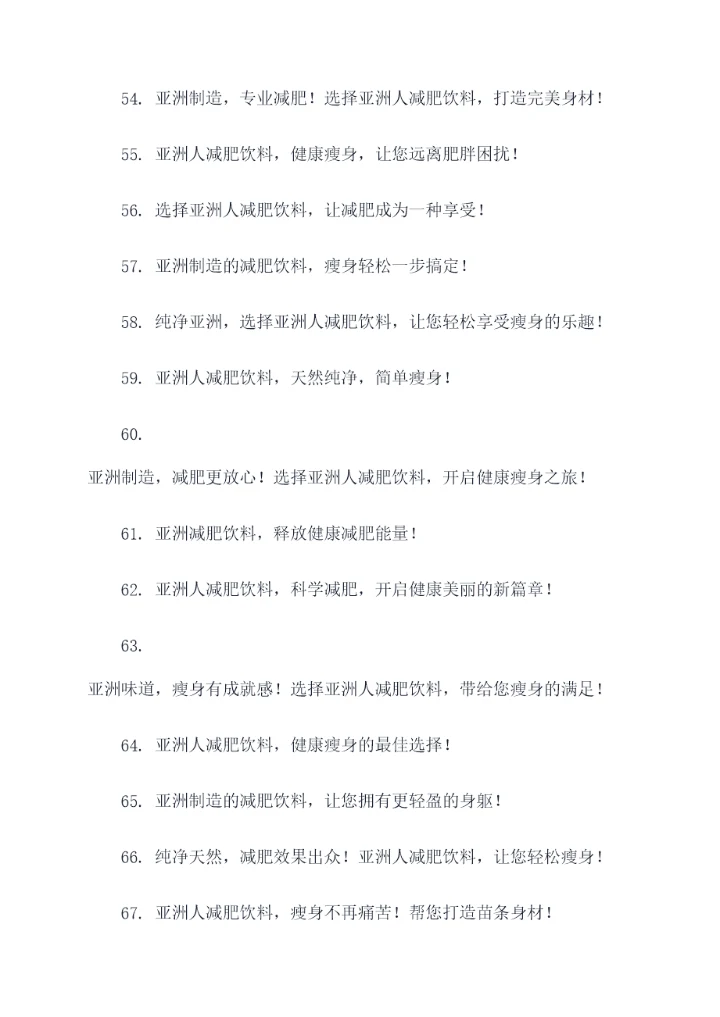 54. 亚洲制造，专业减肥！选择亚洲人减肥饮料，打造完美身材！

55. 亚洲人减肥饮料，健康瘦身，让您远离肥胖困扰！

56. 选择亚洲人减肥饮料，让减肥成为一种享受！

57. 亚洲制造的减肥饮料，瘦身轻松一步搞定！

58. 纯净亚洲，选择亚洲人减肥饮料，让您轻松享受瘦身的乐趣！

59. 亚洲人减肥饮料，天然纯净，简单瘦身！

60.

亚洲制造，减肥更放心！选择亚洲人减肥饮料，开启健康瘦身之旅！

61. 亚洲减肥饮料，释放健康减肥能量！

62. 亚洲人减肥饮料，科学减肥，开启健康美丽的新篇章！

63.

亚洲味道，瘦身有成就感！选择亚洲人减肥饮料，带给您瘦身的满足！

64. 亚洲人减肥饮料，健康瘦身的最佳选择！

65. 亚洲制造的减肥饮料，让您拥有更轻盈的身躯！

66. 纯净天然，减肥效果出众！亚洲人减肥饮料，让您轻松瘦身！

67. 亚洲人减肥饮料，瘦身不再痛苦！帮您打造苗条身材！